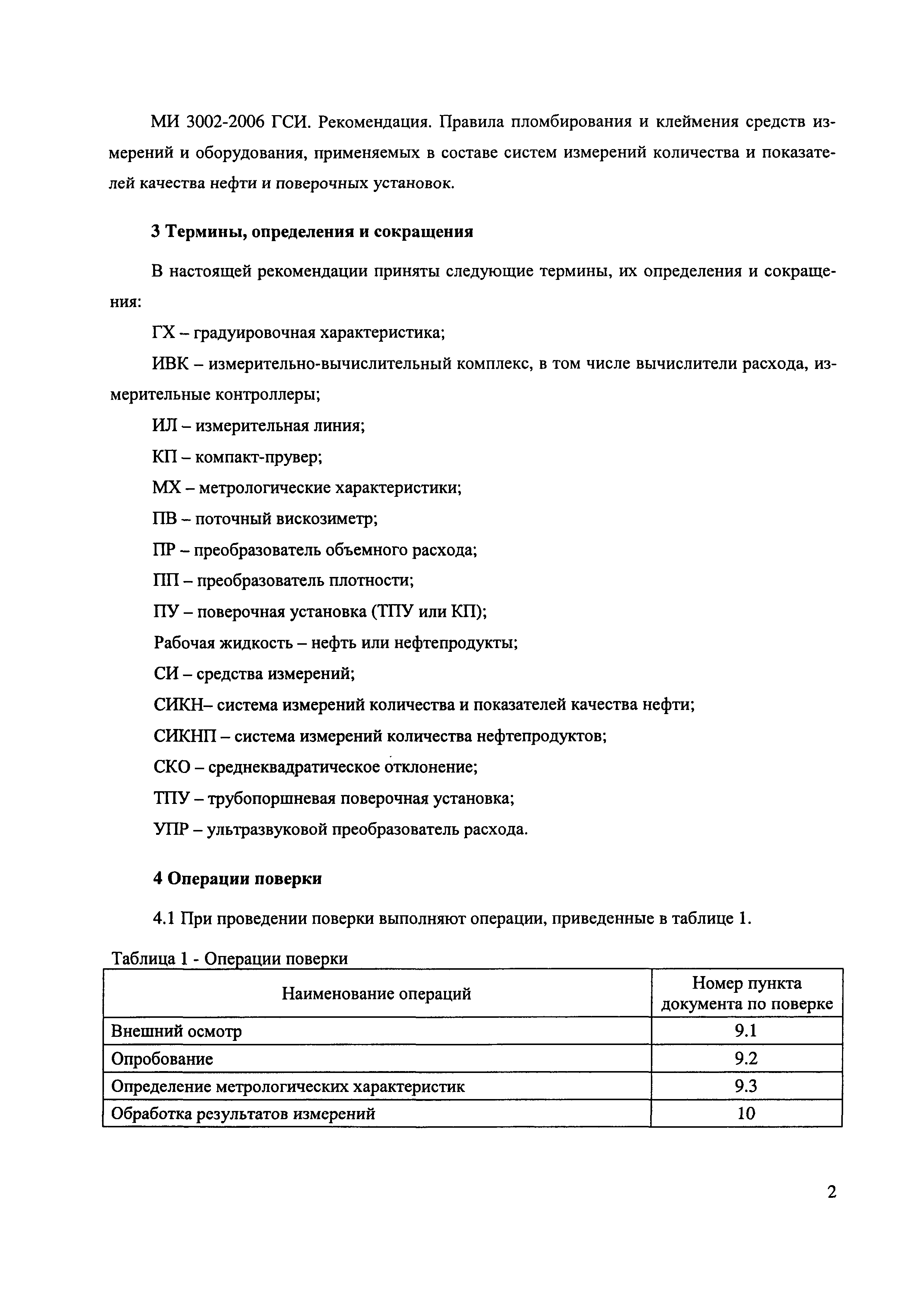 МИ 3002-2006 ГСИ. Рекомендация. Правила пломбирования и клеймения средств измерений и оборудования, применяемых в составе систем измерений количества и показателей качества нефти и поверочных установок.

3 Термины, определения и сокращения

В настоящей рекомендации приняты следующие термины, их определения и сокращения:

ГХ – градуировочная характеристика;

ИВК – измерительно-вычислительный комплекс, в том числе вычислители расхода, измерительные контроллеры;

ИЛ – измерительная линия;

КП – компакт-прувер;

МХ – метрологические характеристики;

ПВ – поточный вискозиметр;

ПР – преобразователь объемного расхода;

ПП – преобразователь плотности;

ПУ – поверочная установка (ТПУ или КП);

Рабочая жидкость – нефть или нефтепродукты;

СИ – средства измерений;

СИКН– система измерений количества и показателей качества нефти;

СИКНП – система измерений количества нефтепродуктов;

СКО – среднеквадратическое отклонение;

ТПУ – трубопоршневая поверочная установка;

УПР – ультразвуковой преобразователь расхода.

4 Операции поверки

4.1 При проведении поверки выполняют операции, приведенные в таблице 1.

Таблица 1 - Операции поверки

| Наименование операций | Номер пункта документа по поверке |
|---|---|
| Внешний осмотр | 9.1 |
| Опробование | 9.2 |
| Определение метрологических характеристик | 9.3 |
| Обработка результатов измерений | 10 |

2